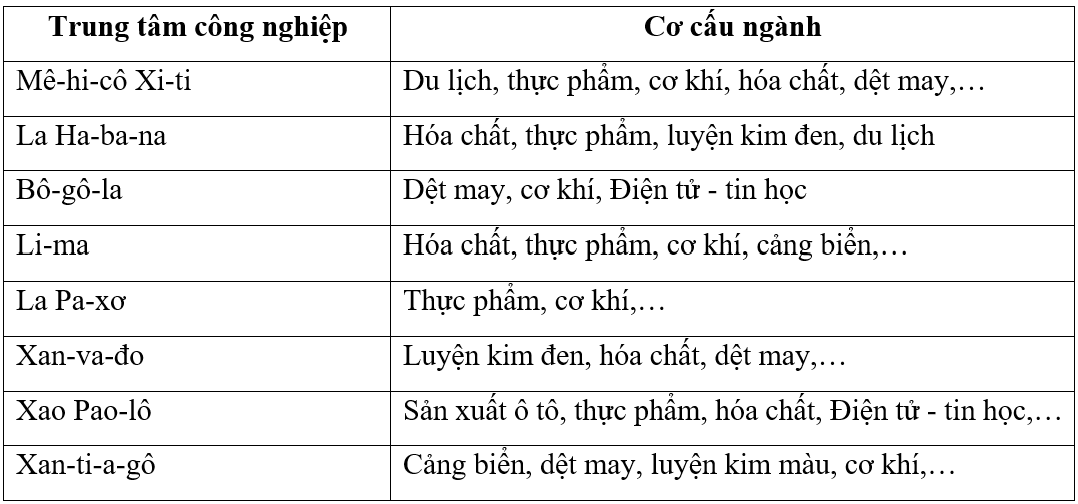 | Trung tâm công nghiệp | Cơ cấu ngành |
|---|---|
| Mê-hi-cô Xi-ti | Du lịch, thực phẩm, cơ khí, hóa chất, dệt may,… |
| La Ha-ba-na | Hóa chất, thực phẩm, luyện kim đen, du lịch |
| Bô-gô-la | Dệt may, cơ khí, Điện tử - tin học |
| Li-ma | Hóa chất, thực phẩm, cơ khí, cảng biển,… |
| La Pa-xơ | Thực phẩm, cơ khí,… |
| Xan-va-đo | Luyện kim đen, hóa chất, dệt may,… |
| Xao Pao-lô | Sản xuất ô tô, thực phẩm, hóa chất, Điện tử - tin học,… |
| Xan-ti-a-gô | Cảng biển, dệt may, luyện kim màu, cơ khí,… |